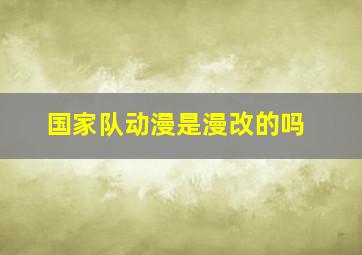 国家队动漫是漫改的吗